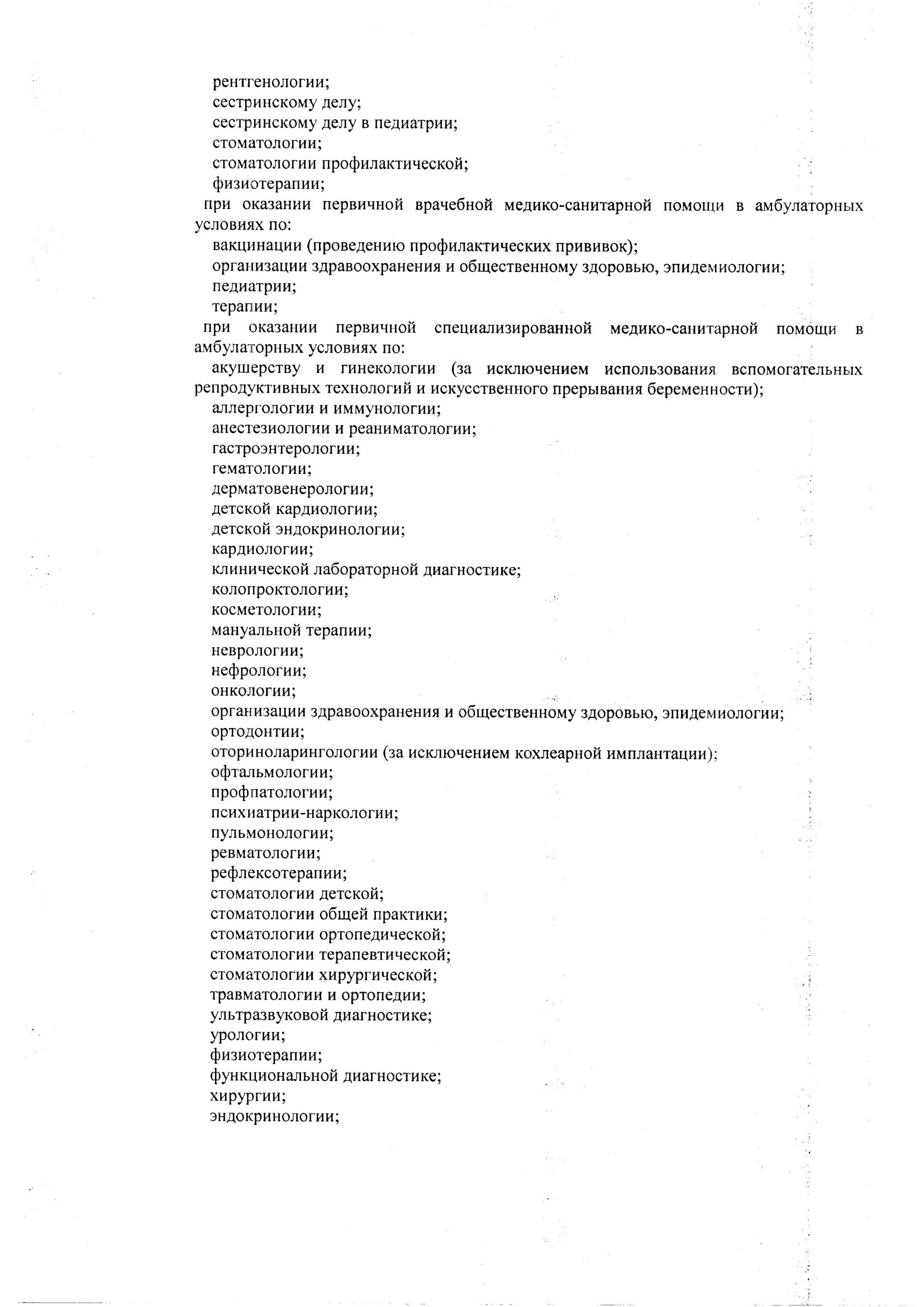 рентгенологии;
сестринскому делу;
сестринскому делу в педиатрии;
стоматологии;
стоматологии профилактической;
физиотерапии;
при оказании первичной врачебной медико-санитарной помощи в амбулаторных условиях по:
вакцинации (проведению профилактических прививок);
организации здравоохранения и общественному здоровью, эпидемиологии;
педиатрии;
терапии;
при оказании первичной специализированной медико-санитарной помощи в амбулаторных условиях по:
акушерству и гинекологии (за исключением использования вспомогательных репродуктивных технологий и искусственного прерывания беременности);
аллергологии и иммунологии;
анестезиологии и реаниматологии;
гастроэнтерологии;
гематологии;
дерматовенерологии;
детской кардиологии;
детской эндокринологии;
кардиологии;
клинической лабораторной диагностике;
колопроктологии;
косметологии;
мануальной терапии;
неврологии;
нефрологии;
онкологии;
организации здравоохранения и общественному здоровью, эпидемиологии;
ортодонтии;
оториноларингологии (за исключением кохлеарной имплантации);
офтальмологии;
профпатологии;
психиатрии-наркологии;
пульмонологии;
ревматологии;
рефлексотерапии;
стоматологии детской;
стоматологии общей практики;
стоматологии ортопедической;
стоматологии терапевтической;
стоматологии хирургической;
травматологии и ортопедии;
ультразвуковой диагностике;
урологии;
физиотерапии;
функциональной диагностике;
хирургии;
эндокринологии;